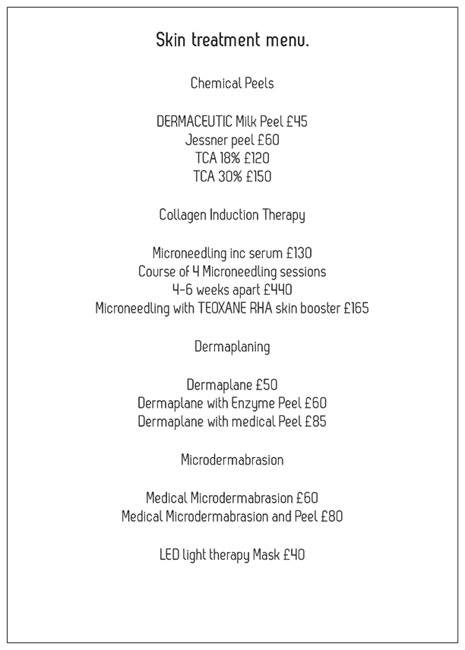 Skin treatment menu.

Chemical Peels

DERMACEUTIC Milk Peel £45
Jessner peel £60
TCA 18% £120
TCA 30% £150

Collagen Induction Therapy

Microneedling inc serum £130
Course of 4 Microneedling sessions
4-6 weeks apart £440
Microneedling with TEOXANE RHA skin booster £165

Dermaplaning

Dermaplane £50
Dermaplane with Enzyme Peel £60
Dermaplane with medical Peel £85

Microdermabrasion

Medical Microdermabrasion £60
Medical Microdermabrasion and Peel £80

LED light therapy Mask £40